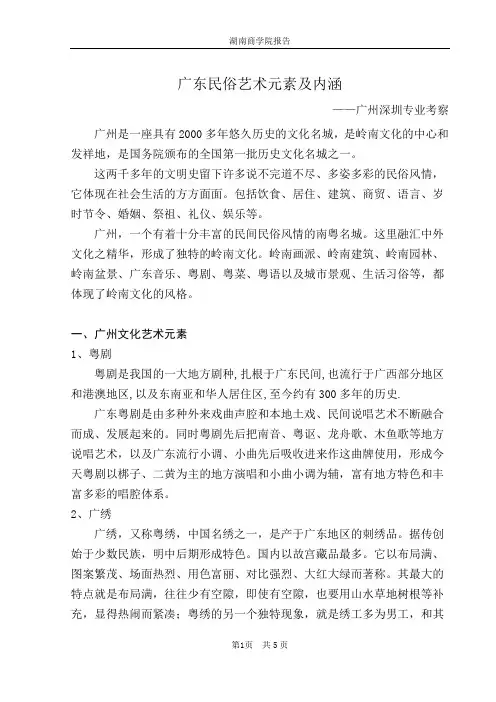 湖南商学院报告

广东民俗艺术元素及内涵

——广州深圳专业考察

广州是一座具有2000多年悠久历史的文化名城，是岭南文化的中心和发祥地，是国务院颁布的全国第一批历史文化名城之一。

这两千多年的文明史留下许多说不完道不尽、多姿多彩的民俗风情，它体现在社会生活的方方面面。包括饮食、居住、建筑、商贸、语言、岁时节令、婚姻、祭祖、礼仪、娱乐等。

广州，一个有着十分丰富的民间民俗风情的南粤名城。这里融汇中外文化之精华，形成了独特的岭南文化。岭南画派、岭南建筑、岭南园林、岭南盆景、广东音乐、粤剧、粤菜、粤语以及城市景观、生活习俗等，都体现了岭南文化的风格。

一、广州文化艺术元素

1、粤剧

粤剧是我国的一大地方剧种，扎根于广东民间，也流行于广西部分地区和港澳地区，以及东南亚和华人居住区，至今约有300多年的历史.

广东粤剧是由多种外来戏曲声腔和本地土戏、民间说唱艺术不断融合而成、发展起来的。同时粤剧先后把南音、粤讴、龙舟歌、木鱼歌等地方说唱艺术，以及广东流行小调、小曲先后吸收进来作这曲牌使用，形成今天粤剧以梆子、二黄为主的地方演唱和小曲小调为辅，富有地方特色和丰富多彩的唱腔体系。

2、广绣

广绣，又称粤绣，中国名绣之一，是产于广东地区的刺绣品。据传创始于少数民族，明中后期形成特色。国内以故宫藏品最多。它以布局满、图案繁茂、场面热烈、用色富丽、对比强烈、大红大绿而著称。其最大的特点就是布局满，往往少有空隙，即使有空隙，也要用山水草地树根等补充，显得热闹而紧凑；粤绣的另一个独特现象，就是绣工多为男工，和其

第1页 共5页